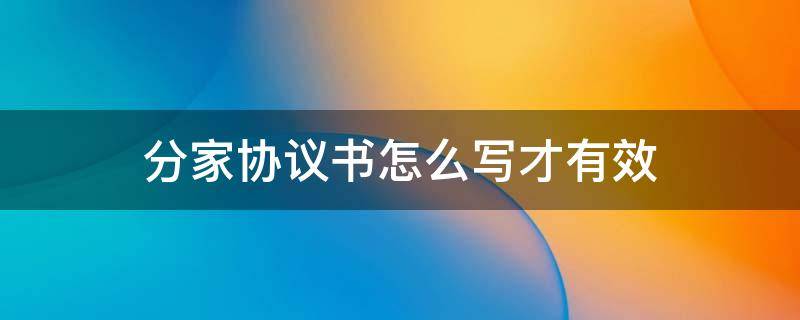 分家协议书怎么写才有效